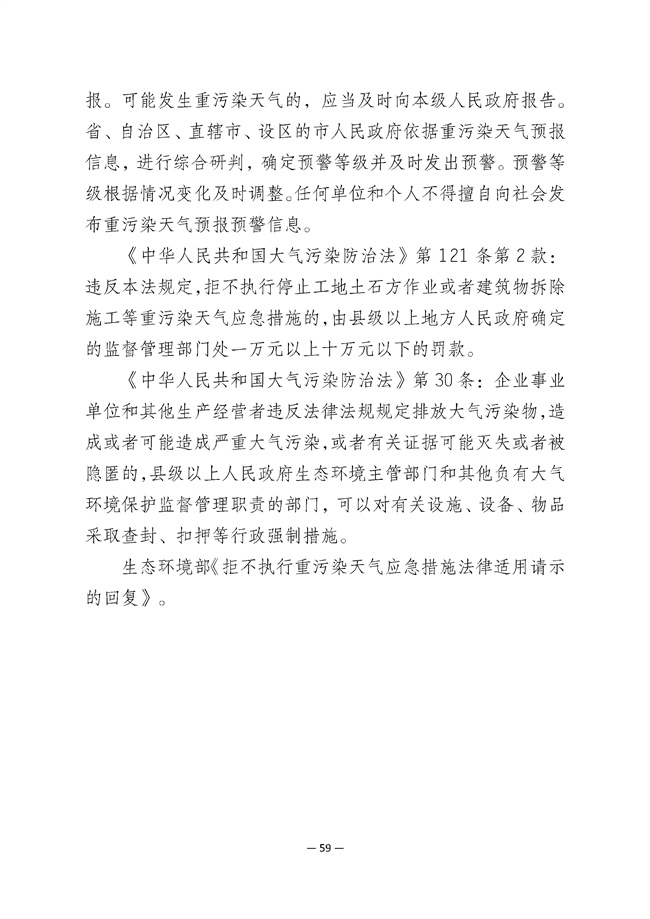 报。可能发生重污染天气的，应当及时向本级人民政府报告。省、自治区、直辖市、设区的市人民政府依据重污染天气预报信息，进行综合研判，确定预警等级并及时发出预警。预警等级根据情况变化及时调整。任何单位和个人不得擅自向社会发布重污染天气预报预警信息。

《中华人民共和国大气污染防治法》第 121 条第 2 款：违反本法规定，拒不执行停止工地土石方作业或者建筑物拆除施工等重污染天气应急措施的，由县级以上地方人民政府确定的监督管理部门处一万元以上十万元以下的罚款。

《中华人民共和国大气污染防治法》第 30 条：企业事业单位和其他生产经营者违反法律法规规定排放大气污染物，造成或者可能造成严重大气污染，或者有关证据可能灭失或者被隐匿的，县级以上人民政府生态环境主管部门和其他负有大气环境保护监督管理职责的部门，可以对有关设施、设备、物品采取查封、扣押等行政强制措施。

生态环境部《拒不执行重污染天气应急措施法律适用请示的回复》。

— 59 —